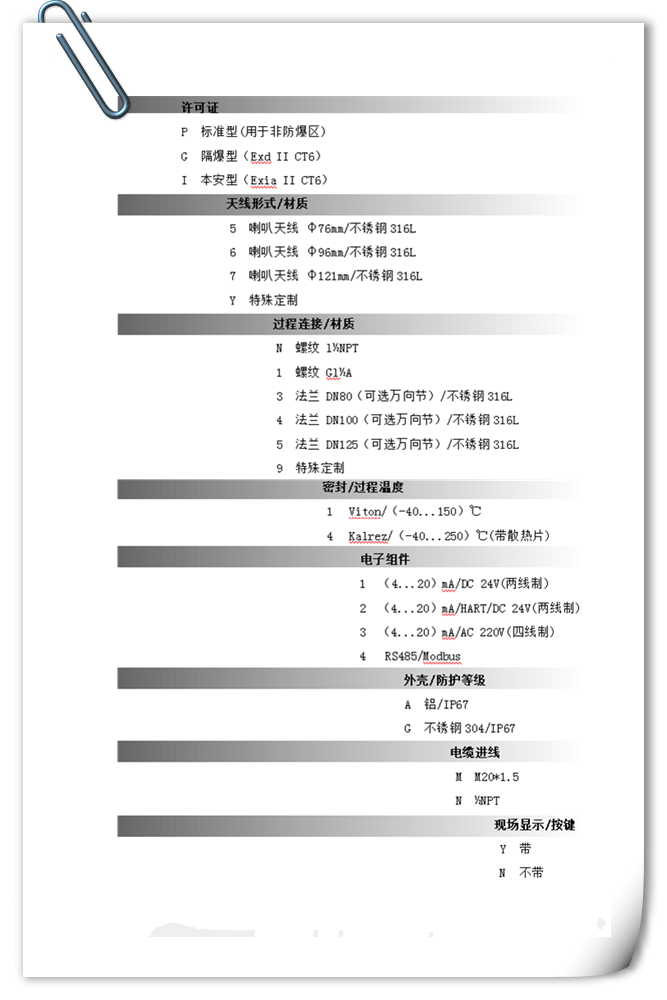 许可证

P 标准型(用于非防爆区)

G 隔爆型(Exd II CT6)

I 本安型(Exia II CT6)

天线形式/材质

5 喇叭天线 Φ76mm/不锈钢316L

6 喇叭天线 Φ96mm/不锈钢316L

7 喇叭天线 Φ121mm/不锈钢316L

Y 特殊定制

过程连接/材质

N 螺纹 1½NPT

1 螺纹 G1½A

3 法兰 DN80(可选万向节)/不锈钢316L

4 法兰 DN100(可选万向节)/不锈钢316L

5 法兰 DN125(可选万向节)/不锈钢316L

9 特殊定制

密封/过程温度

1 Viton/(-40...150)℃

4 Kalrez/(-40...250)℃(带散热片)

电子组件

1 (4...20)mA/DC 24V(两线制)

2 (4...20)mA/HART/DC 24V(两线制)

3 (4...20)mA/AC 220V(四线制)

4 RS485/Modbus

外壳/防护等级

A 铝/IP67

G 不锈钢304/IP67

电缆进线

M M20*1.5

N ½NPT

现场显示/按键

Y 带

N 不带